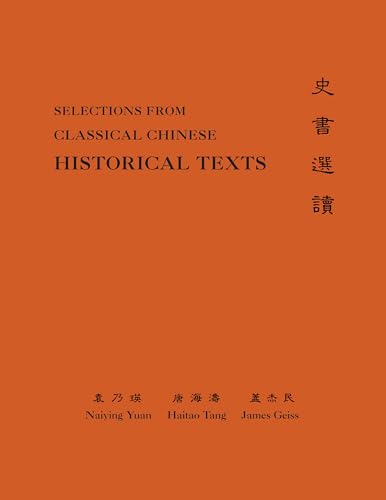 SELECTIONS FROM
CLASSICAL CHINESE
HISTORICAL TEXTS

史書選讀

袁乃瑛 唐海濤 蓋杰民
Naiying Yuan Haitao Tang James Geiss